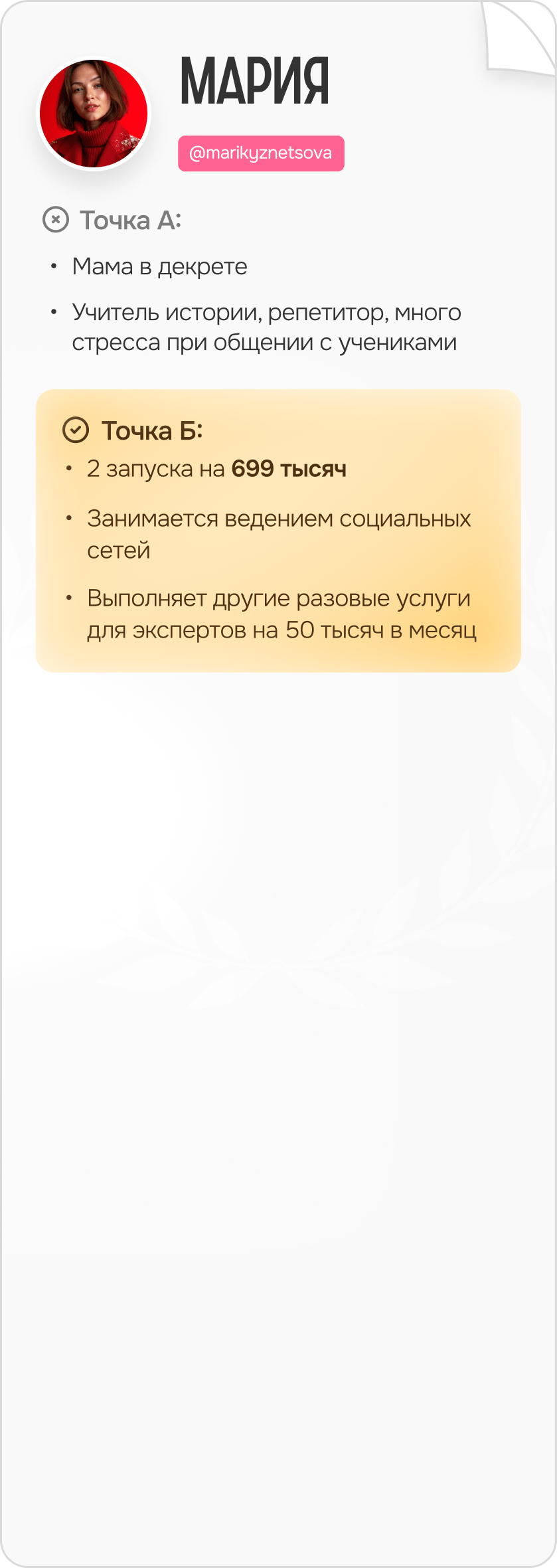 МАРИЯ

@marikyznetsova

Точка А:

• Мама в декрете
• Учитель истории, репетитор, много стресса при общении с учениками

Точка Б:

• 2 запуска на 699 тысяч
• Занимается ведением социальных сетей
• Выполняет другие разовые услуги для экспертов на 50 тысяч в месяц